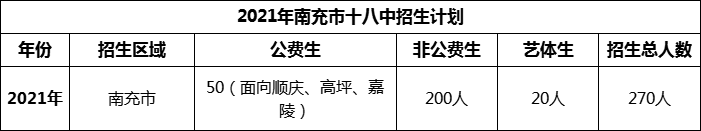 2021年南充市十八中招生计划

| 年份 | 招生区域 | 公费生 | 非公费生 | 艺体生 | 招生总人数 |
|---|---|---|---|---|---|
| 2021年 | 南充市 | 50（面向顺庆、高坪、嘉陵） | 200人 | 20人 | 270人 |